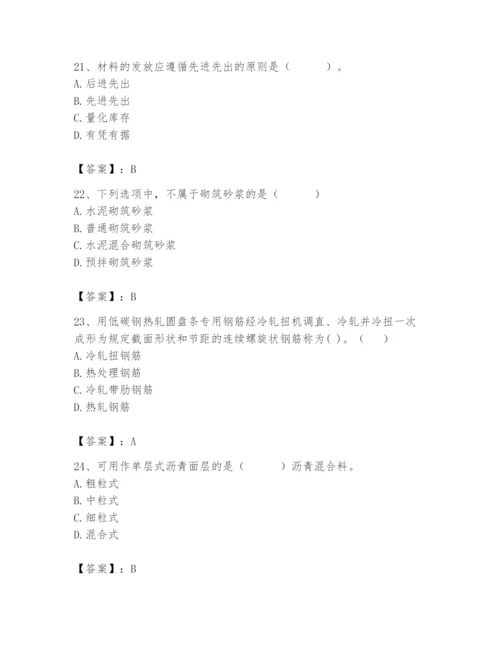 21、材料的发放应遵循先进先出的原则是（　　）。
A. 后进先出
B. 先进先出
C. 量化库存
D. 有凭有据

【答案】：B

22、下列选项中，不属于砌筑砂浆的是（　　）
A. 水泥砌筑砂浆
B. 普通砌筑砂浆
C. 水泥混合砌筑砂浆
D. 预拌砌筑砂浆

【答案】：B

23、用低碳钢热轧圆盘条专用钢筋经冷轧扭机调直、冷轧并冷扭一次成形为规定截面形状和节距的连续螺旋状钢筋称为( )。（　）
A. 冷轧扭钢筋
B. 热处理钢筋
C. 冷轧带肋钢筋
D. 热轧钢筋

【答案】：A

24、可用作单层式沥青面层的是（　　）沥青混合料。
A. 粗粒式
B. 中粒式
C. 细粒式
D. 混合式

【答案】：B